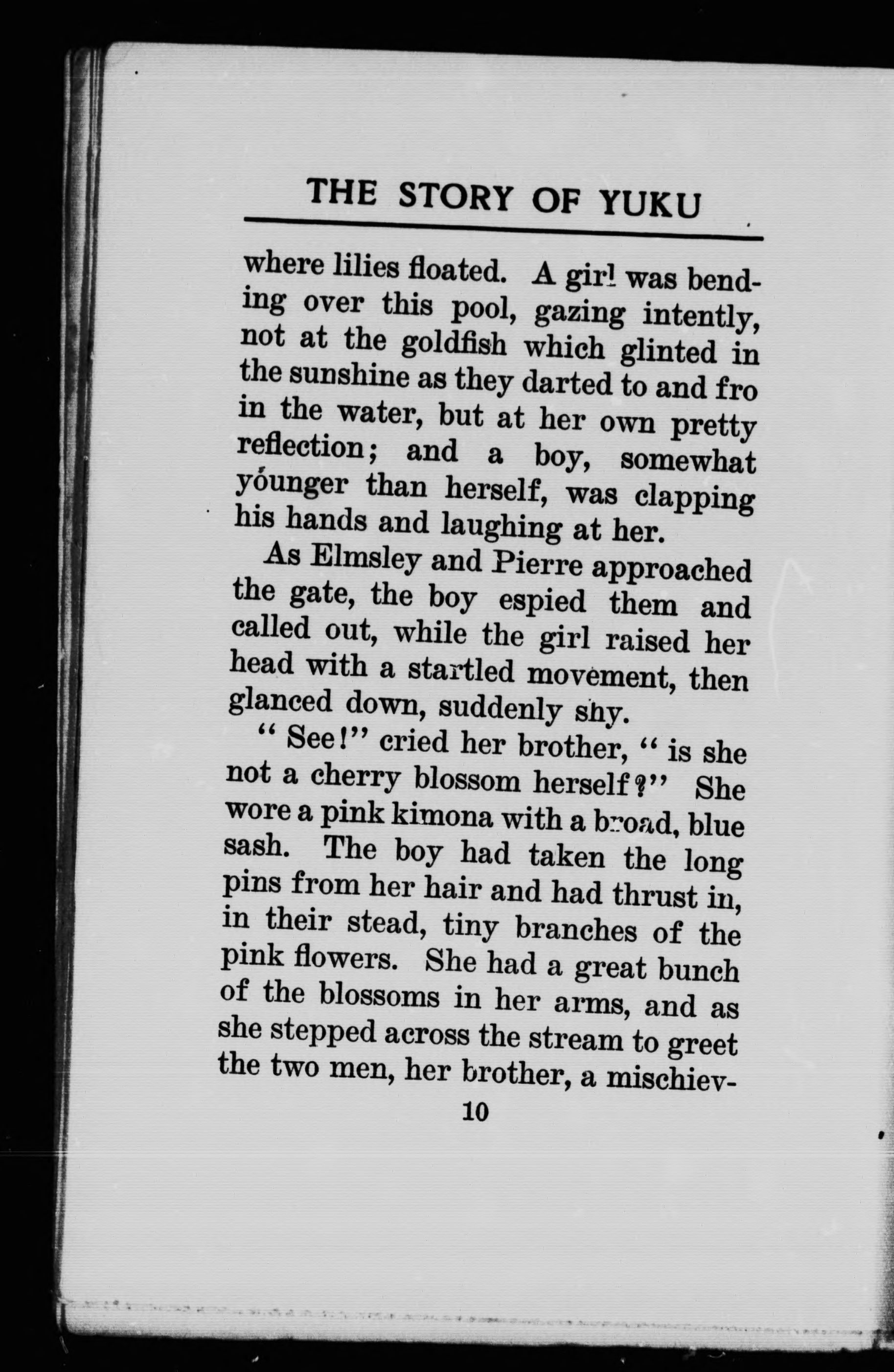 THE STORY OF YUKU

where lilies floated. A girl was bending over this pool, gazing intently, not at the goldfish which glinted in the sunshine as they darted to and fro in the water, but at her own pretty reflection; and a boy, somewhat younger than herself, was clapping his hands and laughing at her.

As Elmsley and Pierre approached the gate, the boy espied them and called out, while the girl raised her head with a startled movement, then glanced down, suddenly shy.

"See!" cried her brother, "is she not a cherry blossom herself?" She wore a pink kimona with a broad, blue sash. The boy had taken the long pins from her hair and had thrust in, in their stead, tiny branches of the pink flowers. She had a great bunch of the blossoms in her arms, and as she stepped across the stream to greet the two men, her brother, a mischiev-

10